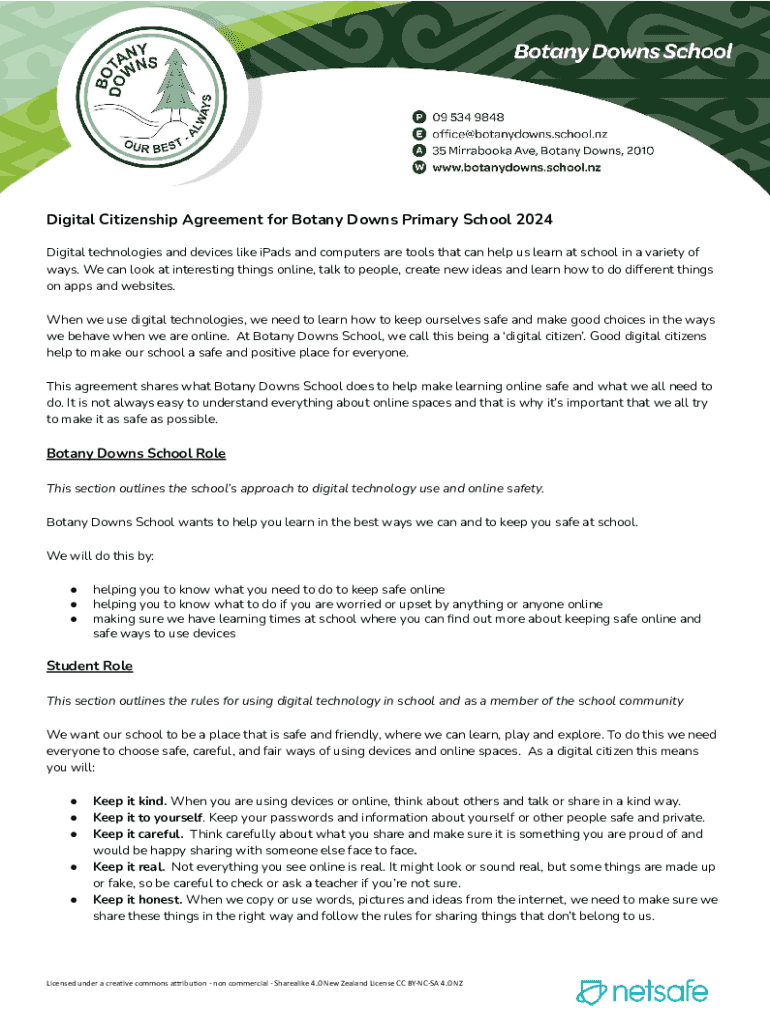 BOTANY DOWNS
OUR BEST - ALWAYS

Botany Downs School

P 09 534 9848
E office@botanydowns.school.nz
A 35 Mirrabooka Ave, Botany Downs, 2010
W www.botanydowns.school.nz

Digital Citizenship Agreement for Botany Downs Primary School 2024

Digital technologies and devices like iPads and computers are tools that can help us learn at school in a variety of ways. We can look at interesting things online, talk to people, create new ideas and learn how to do different things on apps and websites.

When we use digital technologies, we need to learn how to keep ourselves safe and make good choices in the ways we behave when we are online. At Botany Downs School, we call this being a 'digital citizen'. Good digital citizens help to make our school a safe and positive place for everyone.

This agreement shares what Botany Downs School does to help make learning online safe and what we all need to do. It is not always easy to understand everything about online spaces and that is why it's important that we all try to make it as safe as possible.

Botany Downs School Role

This section outlines the school's approach to digital technology use and online safety.

Botany Downs School wants to help you learn in the best ways we can and to keep you safe at school.

We will do this by:

● helping you to know what you need to do to keep safe online
● helping you to know what to do if you are worried or upset by anything or anyone online
● making sure we have learning times at school where you can find out more about keeping safe online and safe ways to use devices

Student Role

This section outlines the rules for using digital technology in school and as a member of the school community

We want our school to be a place that is safe and friendly, where we can learn, play and explore. To do this we need everyone to choose safe, careful, and fair ways of using devices and online spaces. As a digital citizen this means you will:

● Keep it kind. When you are using devices or online, think about others and talk or share in a kind way.
● Keep it to yourself. Keep your passwords and information about yourself or other people safe and private.
● Keep it careful. Think carefully about what you share and make sure it is something you are proud of and would be happy sharing with someone else face to face.
● Keep it real. Not everything you see online is real. It might look or sound real, but some things are made up or fake, so be careful to check or ask a teacher if you're not sure.
● Keep it honest. When we copy or use words, pictures and ideas from the internet, we need to make sure we share these things in the right way and follow the rules for sharing things that don't belong to us.

Licensed under a creative commons attribution - non commercial - Sharealike 4.0 New Zealand License CC BY-NC-SA 4.0 NZ

netsafe